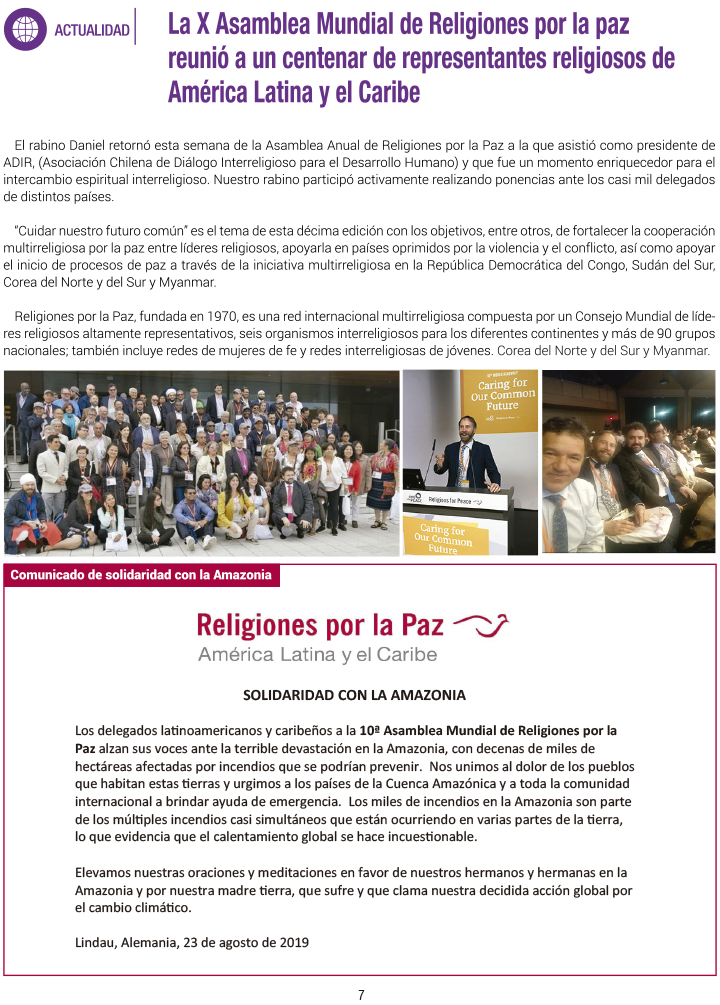 ACTUALIDAD

La X Asamblea Mundial de Religiones por la paz reunió a un centenar de representantes religiosos de América Latina y el Caribe

El rabino Daniel retornó esta semana de la Asamblea Anual de Religiones por la Paz a la que asistió como presidente de ADIR, (Asociación Chilena de Diálogo Interreligioso para el Desarrollo Humano) y que fue un momento enriquecedor para el intercambio espiritual interreligioso. Nuestro rabino participó activamente realizando ponencias ante los casi mil delegados de distintos países.

"Cuidar nuestro futuro común" es el tema de esta décima edición con los objetivos, entre otros, de fortalecer la cooperación multirreligiosa por la paz entre líderes religiosos, apoyarla en países oprimidos por la violencia y el conflicto, así como apoyar el inicio de procesos de paz a través de la iniciativa multirreligiosa en la República Democrática del Congo, Sudán del Sur, Corea del Norte y del Sur y Myanmar.

Religiones por la Paz, fundada en 1970, es una red internacional multirreligiosa compuesta por un Consejo Mundial de líderes religiosos altamente representativos, seis organismos interreligiosos para los diferentes continentes y más de 90 grupos nacionales; también incluye redes de mujeres de fe y redes interreligiosas de jóvenes. Corea del Norte y del Sur y Myanmar.

Caring for Our Common Future

Religions for Peace

Caring for Our Common Future

Comunicado de solidaridad con la Amazonia

Religiones por la Paz
América Latina y el Caribe

SOLIDARIDAD CON LA AMAZONIA

Los delegados latinoamericanos y caribeños a la 10ª Asamblea Mundial de Religiones por la Paz alzan sus voces ante la terrible devastación en la Amazonia, con decenas de miles de hectáreas afectadas por incendios que se podrían prevenir. Nos unimos al dolor de los pueblos que habitan estas tierras y urgimos a los países de la Cuenca Amazónica y a toda la comunidad internacional a brindar ayuda de emergencia. Los miles de incendios en la Amazonia son parte de los múltiples incendios casi simultáneos que están ocurriendo en varias partes de la tierra, lo que evidencia que el calentamiento global se hace incuestionable.

Elevamos nuestras oraciones y meditaciones en favor de nuestros hermanos y hermanas en la Amazonia y por nuestra madre tierra, que sufre y que clama nuestra decidida acción global por el cambio climático.

Lindau, Alemania, 23 de agosto de 2019

7